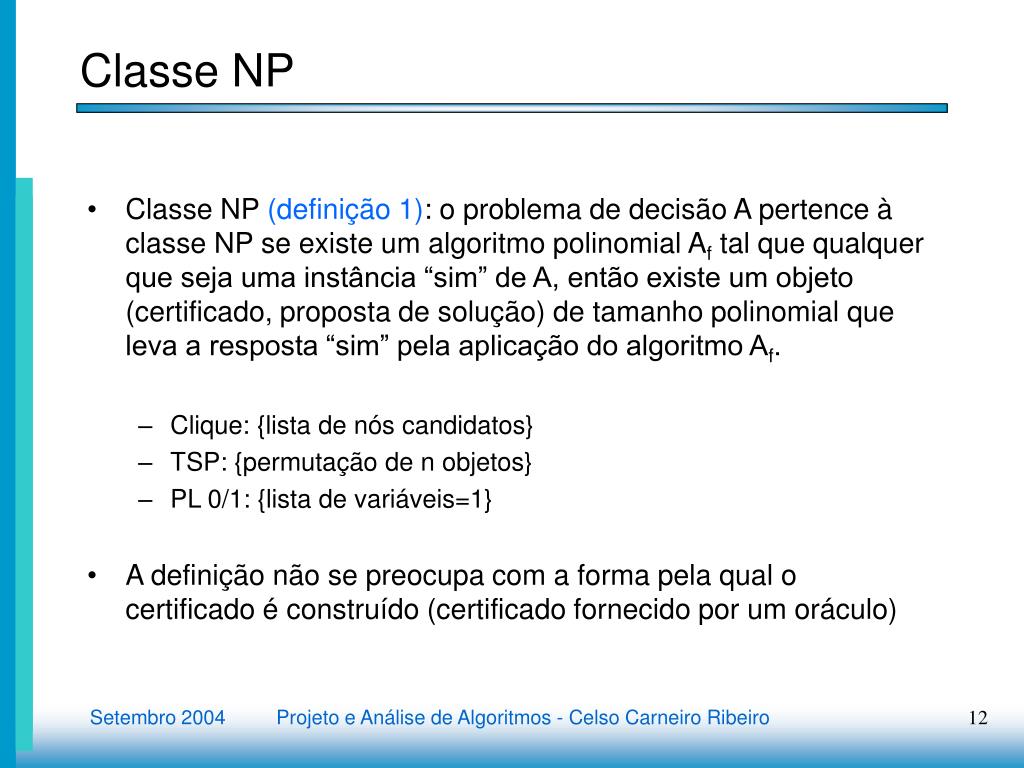 Classe NP

• Classe NP (definição 1): o problema de decisão A pertence à classe NP se existe um algoritmo polinomial $A_f$ tal que qualquer que seja uma instância “sim” de A, então existe um objeto (certificado, proposta de solução) de tamanho polinomial que leva a resposta “sim” pela aplicação do algoritmo $A_f$.

– Clique: {lista de nós candidatos}
– TSP: {permutação de n objetos}
– PL 0/1: {lista de variáveis=1}

• A definição não se preocupa com a forma pela qual o certificado é construído (certificado fornecido por um oráculo)

Setembro 2004 Projeto e Análise de Algoritmos - Celso Carneiro Ribeiro 12